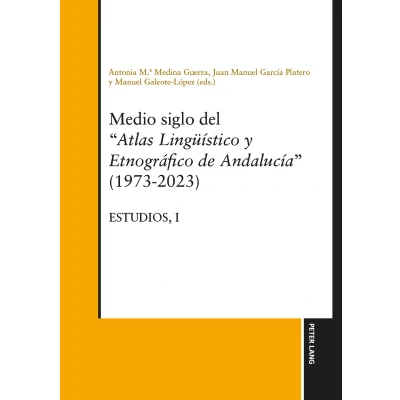 Antonia M.ª Medina Guerra, Juan Manuel García Platero y Manuel Galeote-López (eds.)

Medio siglo del "Atlas Lingüístico y Etnográfico de Andalucía" (1973-2023)

ESTUDIOS, I

PETER LANG